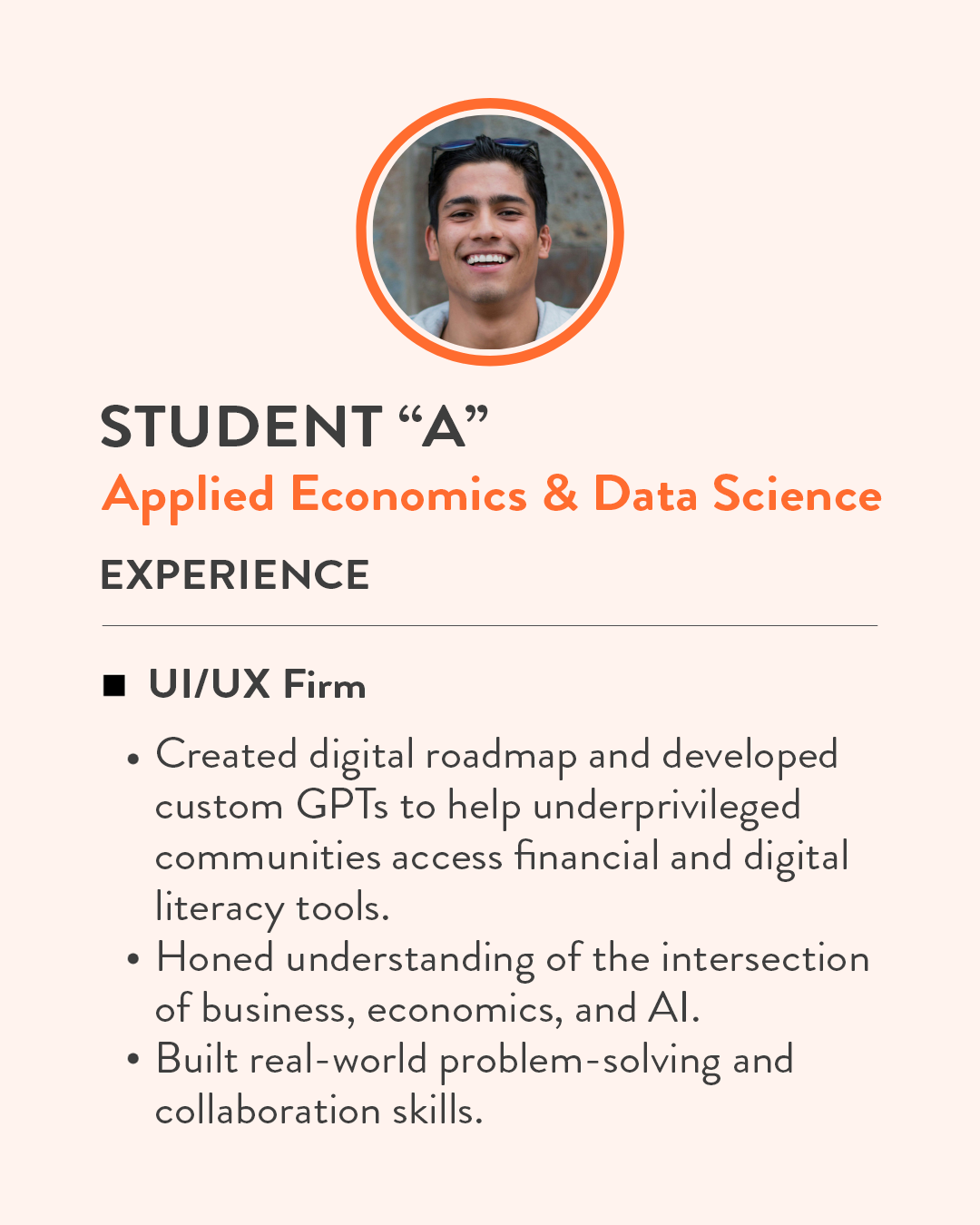 STUDENT “A”
Applied Economics & Data Science

EXPERIENCE

■ UI/UX Firm

• Created digital roadmap and developed custom GPTs to help underprivileged communities access financial and digital literacy tools.
• Honed understanding of the intersection of business, economics, and AI.
• Built real-world problem-solving and collaboration skills.